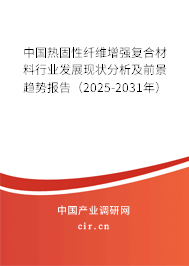 中国热固性纤维增强复合材料行业发展现状分析及前景趋势报告（2025-2031年）

中国产业调研网

cir.cn